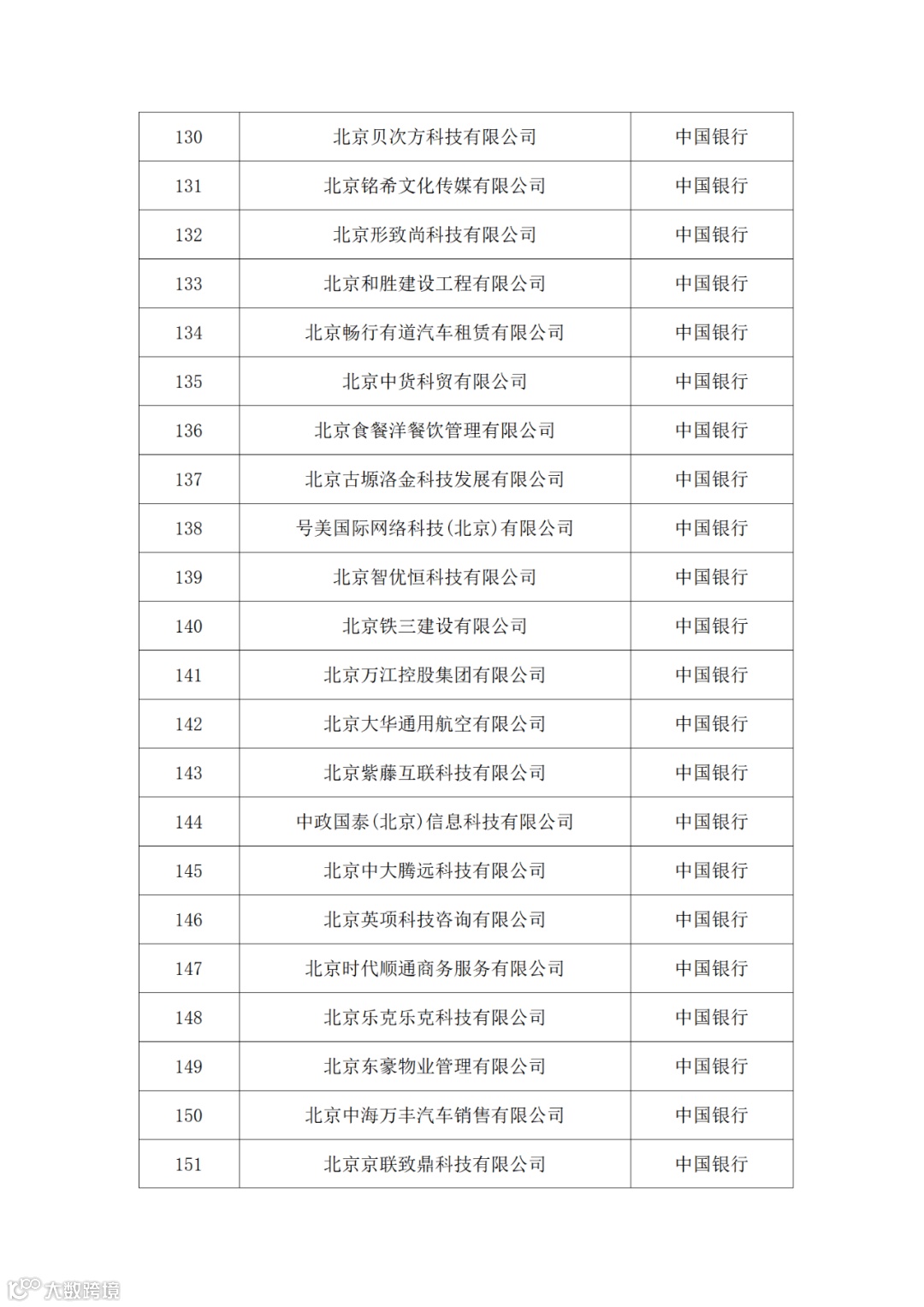 | 130 | 北京贝次方科技有限公司 | 中国银行 |
|---|---|---|
| 131 | 北京铭希文化传媒有限公司 | 中国银行 |
| 132 | 北京形致尚科技有限公司 | 中国银行 |
| 133 | 北京和胜建设工程有限公司 | 中国银行 |
| 134 | 北京畅行有道汽车租赁有限公司 | 中国银行 |
| 135 | 北京中货科贸有限公司 | 中国银行 |
| 136 | 北京食餐洋餐饮管理有限公司 | 中国银行 |
| 137 | 北京古塬洛金科技发展有限公司 | 中国银行 |
| 138 | 号美国际网络科技(北京)有限公司 | 中国银行 |
| 139 | 北京智优恒科技有限公司 | 中国银行 |
| 140 | 北京铁三建设有限公司 | 中国银行 |
| 141 | 北京万江控股集团有限公司 | 中国银行 |
| 142 | 北京大华通用航空有限公司 | 中国银行 |
| 143 | 北京紫藤互联科技有限公司 | 中国银行 |
| 144 | 中政国泰(北京)信息科技有限公司 | 中国银行 |
| 145 | 北京中大腾远科技有限公司 | 中国银行 |
| 146 | 北京英项科技咨询有限公司 | 中国银行 |
| 147 | 北京时代顺通商务服务有限公司 | 中国银行 |
| 148 | 北京乐克乐克科技有限公司 | 中国银行 |
| 149 | 北京东豪物业管理有限公司 | 中国银行 |
| 150 | 北京中海万丰汽车销售有限公司 | 中国银行 |
| 151 | 北京京联致鼎科技有限公司 | 中国银行 |

大数跨境